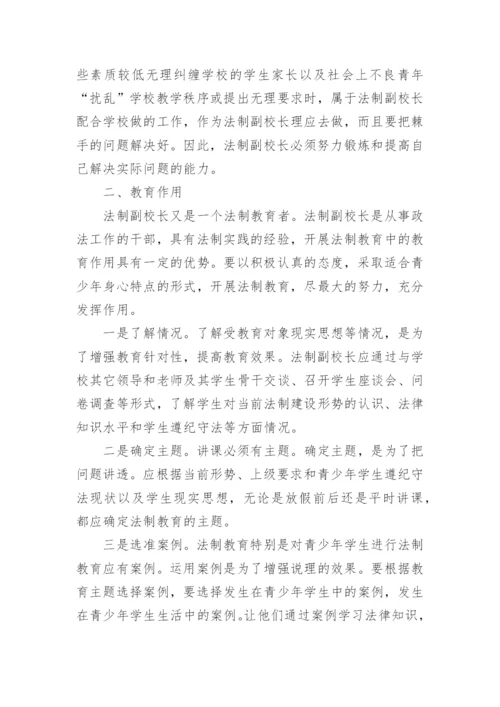 些素质较低无理纠缠学校的学生家长以及社会上不良青年“扰乱”学校教学秩序或提出无理要求时，属于法制副校长配合学校做的工作，作为法制副校长理应去做，而且要把棘手的问题解决好。因此，法制副校长必须努力锻炼和提高自己解决实际问题的能力。

二、教育作用

法制副校长又是一个法制教育者。法制副校长是从事政法工作的干部，具有法制实践的经验，开展法制教育中的教育作用具有一定的优势。要以积极认真的态度，采取适合青少年身心特点的形式，开展法制教育，尽最大的努力，充分发挥作用。

一是了解情况。了解受教育对象现实思想等情况，是为了增强教育针对性，提高教育效果。法制副校长应通过与学校其它领导和老师及其学生骨干交谈、召开学生座谈会、问卷调查等形式，了解学生对当前法制建设形势的认识、法律知识水平和学生遵纪守法等方面情况。

二是确定主题。讲课必须有主题。确定主题，是为了把问题讲透。应根据当前形势、上级要求和青少年学生遵纪守法现状以及学生现实思想，无论是放假前后还是平时讲课，都应确定法制教育的主题。

三是选准案例。法制教育特别是对青少年学生进行法制教育应有案例。运用案例是为了增强说理的效果。要根据教育主题选择案例，要选择发生在青少年学生中的案例，发生在青少年学生生活中的案例。让他们通过案例学习法律知识，